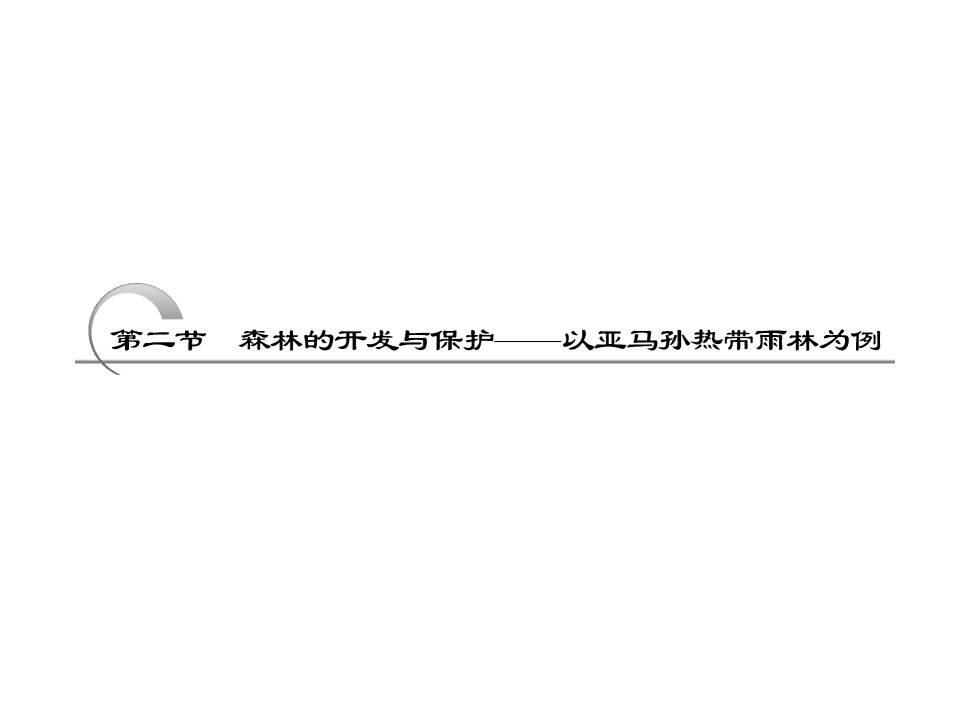 第二节　森林的开发与保护——以亚马孙热带雨林为例